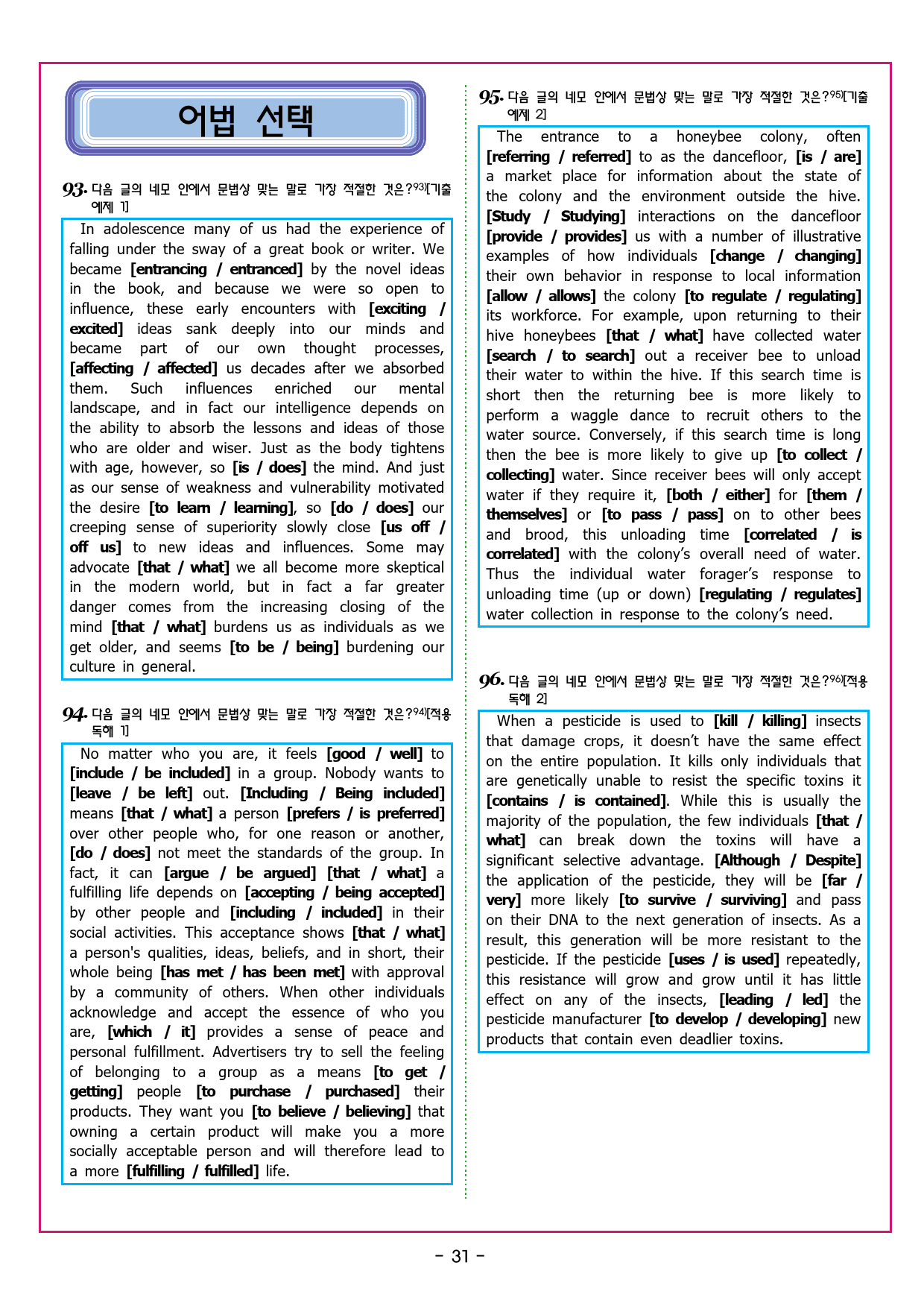 어법 선택

93. 다음 글의 네모 안에서 문법상 맞는 말로 가장 적절한 것은?$^{93)}$[기출 예제 1]

In adolescence many of us had the experience of falling under the sway of a great book or writer. We became [entrancing / entranced] by the novel ideas in the book, and because we were so open to influence, these early encounters with [exciting / excited] ideas sank deeply into our minds and became part of our own thought processes, [affecting / affected] us decades after we absorbed them. Such influences enriched our mental landscape, and in fact our intelligence depends on the ability to absorb the lessons and ideas of those who are older and wiser. Just as the body tightens with age, however, so [is / does] the mind. And just as our sense of weakness and vulnerability motivated the desire [to learn / learning], so [do / does] our creeping sense of superiority slowly close [us off / off us] to new ideas and influences. Some may advocate [that / what] we all become more skeptical in the modern world, but in fact a far greater danger comes from the increasing closing of the mind [that / what] burdens us as individuals as we get older, and seems [to be / being] burdening our culture in general.

94. 다음 글의 네모 안에서 문법상 맞는 말로 가장 적절한 것은?$^{94)}$[적용 독해 1]

No matter who you are, it feels [good / well] to [include / be included] in a group. Nobody wants to [leave / be left] out. [Including / Being included] means [that / what] a person [prefers / is preferred] over other people who, for one reason or another, [do / does] not meet the standards of the group. In fact, it can [argue / be argued] [that / what] a fulfilling life depends on [accepting / being accepted] by other people and [including / included] in their social activities. This acceptance shows [that / what] a person's qualities, ideas, beliefs, and in short, their whole being [has met / has been met] with approval by a community of others. When other individuals acknowledge and accept the essence of who you are, [which / it] provides a sense of peace and personal fulfillment. Advertisers try to sell the feeling of belonging to a group as a means [to get / getting] people [to purchase / purchased] their products. They want you [to believe / believing] that owning a certain product will make you a more socially acceptable person and will therefore lead to a more [fulfilling / fulfilled] life.

95. 다음 글의 네모 안에서 문법상 맞는 말로 가장 적절한 것은?$^{95)}$[기출 예제 2]

The entrance to a honeybee colony, often [referring / referred] to as the dancefloor, [is / are] a market place for information about the state of the colony and the environment outside the hive. [Study / Studying] interactions on the dancefloor [provide / provides] us with a number of illustrative examples of how individuals [change / changing] their own behavior in response to local information [allow / allows] the colony [to regulate / regulating] its workforce. For example, upon returning to their hive honeybees [that / what] have collected water [search / to search] out a receiver bee to unload their water to within the hive. If this search time is short then the returning bee is more likely to perform a waggle dance to recruit others to the water source. Conversely, if this search time is long then the bee is more likely to give up [to collect / collecting] water. Since receiver bees will only accept water if they require it, [both / either] for [them / themselves] or [to pass / pass] on to other bees and brood, this unloading time [correlated / is correlated] with the colony's overall need of water. Thus the individual water forager's response to unloading time (up or down) [regulating / regulates] water collection in response to the colony's need.

96. 다음 글의 네모 안에서 문법상 맞는 말로 가장 적절한 것은?$^{96)}$[적용 독해 2]

When a pesticide is used to [kill / killing] insects that damage crops, it doesn't have the same effect on the entire population. It kills only individuals that are genetically unable to resist the specific toxins it [contains / is contained]. While this is usually the majority of the population, the few individuals [that / what] can break down the toxins will have a significant selective advantage. [Although / Despite] the application of the pesticide, they will be [far / very] more likely [to survive / surviving] and pass on their DNA to the next generation of insects. As a result, this generation will be more resistant to the pesticide. If the pesticide [uses / is used] repeatedly, this resistance will grow and grow until it has little effect on any of the insects, [leading / led] the pesticide manufacturer [to develop / developing] new products that contain even deadlier toxins.

- 31 -